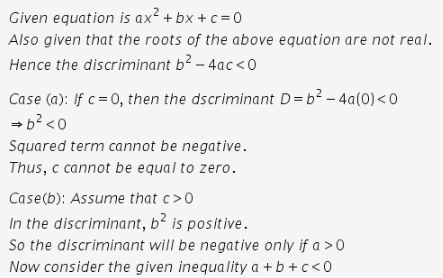 Given equation is $ax^2 + bx + c = 0$
Also given that the roots of the above equation are not real.
Hence the discriminant $b^2 - 4ac < 0$

Case (a): If $c = 0$, then the dscriminant $D = b^2 - 4a(0) < 0$
$\Rightarrow b^2 < 0$
Squared term cannot be negative.
Thus, c cannot be equal to zero.

Case(b): Assume that $c > 0$
In the discriminant, $b^2$ is positive.
So the discriminant will be negative only if $a > 0$
Now consider the given inequality $a + b + c < 0$